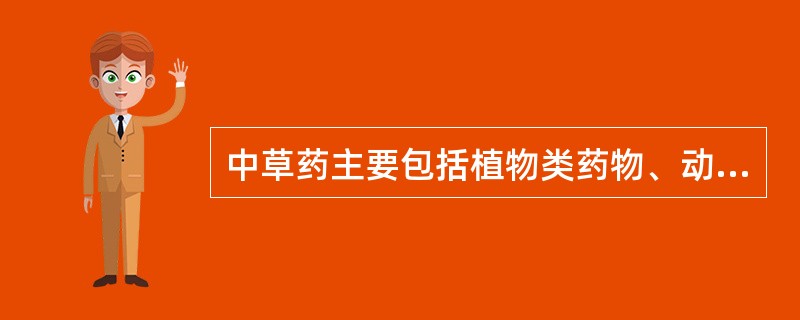 中草药主要包括植物类药物、动...